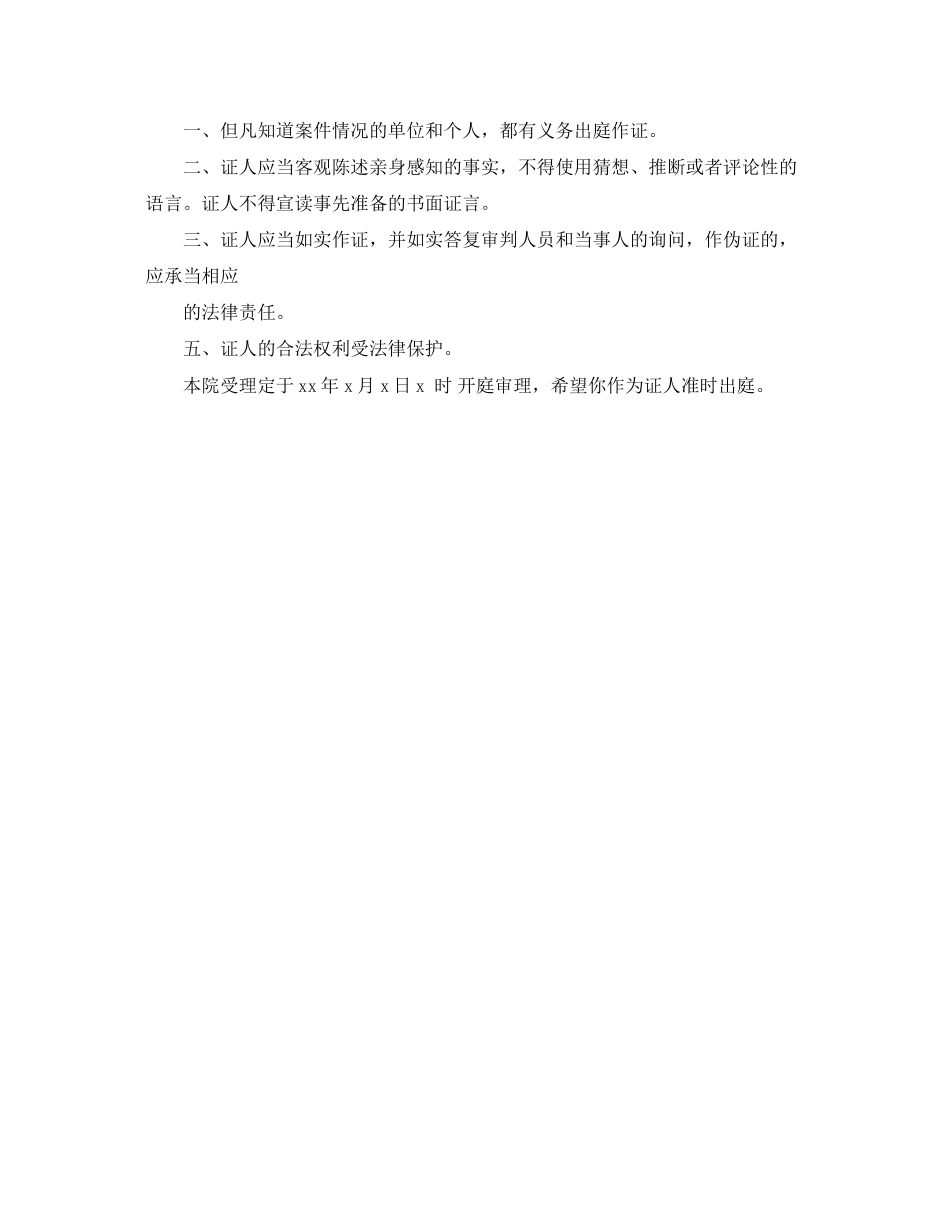 一、但凡知道案件情况的单位和个人，都有义务出庭作证。

二、证人应当客观陈述亲身感知的事实，不得使用猜想、推断或者评论性的语言。证人不得宣读事先准备的书面证言。

三、证人应当如实作证，并如实答复审判人员和当事人的询问，作伪证的，应承当相应

的法律责任。

五、证人的合法权利受法律保护。

本院受理定于 xx 年 x 月 x 日 x 时 开庭审理，希望你作为证人准时出庭。